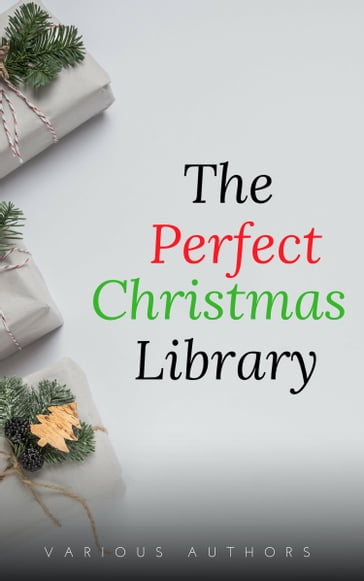 The
Perfect
Christmas
Library

VARIOUS AUTHORS